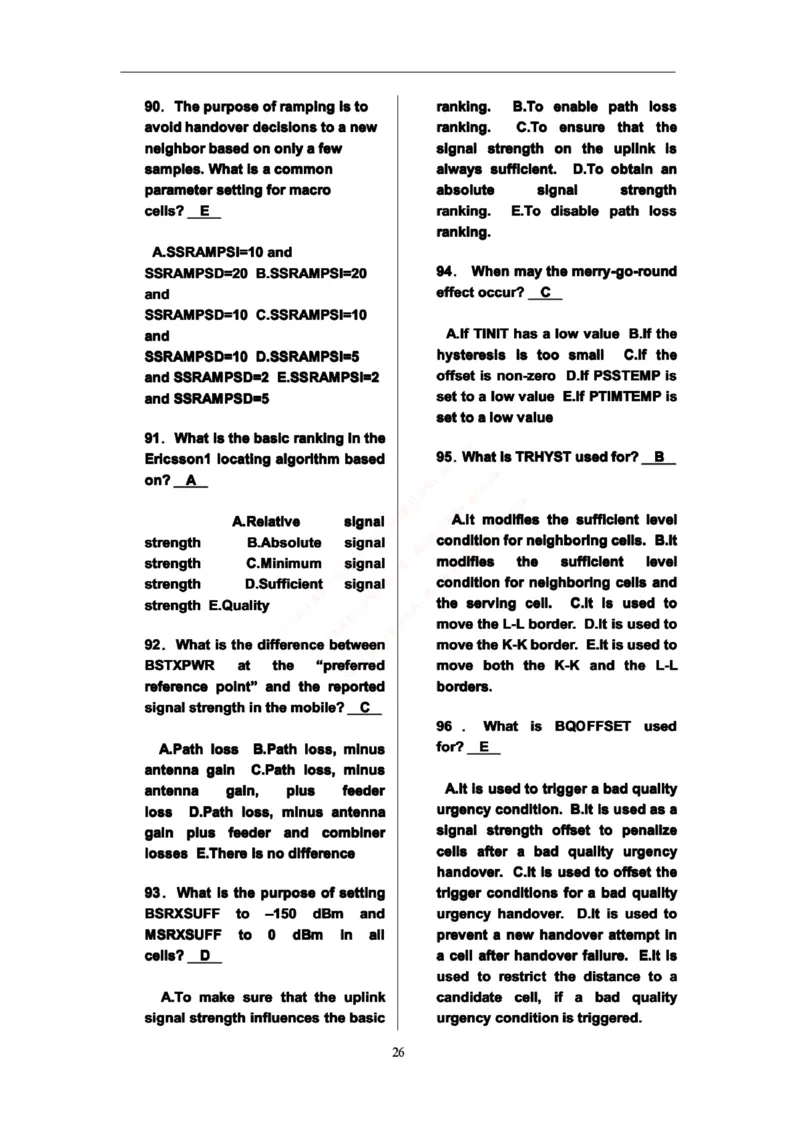 90. The purpose of ramping is to avoid handover decisions to a new neighbor based on only a few samples. What is a common parameter setting for macro cells? E

A.SSRAMPSI=10 and SSRAMPSD=20 B.SSRAMPSI=20 and SSRAMPSD=10 C.SSRAMPSI=10 and SSRAMPSD=10 D.SSRAMPSI=5 and SSRAMPSD=2 E.SSRAMPSI=2 and SSRAMPSD=5

91. What is the basic ranking in the Ericsson1 locating algorithm based on? A

A.Relative signal strength B.Absolute signal strength C.Minimum signal strength D.Sufficient signal strength E.Quality

92. What is the difference between BSTXPWR at the “preferred reference point” and the reported signal strength in the mobile? C

A.Path loss B.Path loss, minus antenna gain C.Path loss, minus antenna gain, plus feeder loss D.Path loss, minus antenna gain plus feeder and combiner losses E.There is no difference

93. What is the purpose of setting BSRXSUFF to –150 dBm and MSRXSUFF to 0 dBm in all cells? D

A.To make sure that the uplink signal strength influences the basic ranking. B.To enable path loss ranking. C.To ensure that the signal strength on the uplink is always sufficient. D.To obtain an absolute signal strength ranking. E.To disable path loss ranking.

94. When may the merry-go-round effect occur? C

A.If TINIT has a low value B.If the hysteresis is too small C.If the offset is non-zero D.If PSSTEMP is set to a low value E.If PTIMTEMP is set to a low value

95. What is TRHYST used for? B

A.It modifies the sufficient level condition for neighboring cells. B.It modifies the sufficient level condition for neighboring cells and the serving cell. C.It is used to move the L-L border. D.It is used to move the K-K border. E.It is used to move both the K-K and the L-L borders.

96 . What is BQOFFSET used for? E

A.It is used to trigger a bad quality urgency condition. B.It is used as a signal strength offset to penalize cells after a bad quality urgency handover. C.It is used to offset the trigger conditions for a bad quality urgency handover. D.It is used to prevent a new handover attempt in a cell after handover failure. E.It is used to restrict the distance to a candidate cell, if a bad quality urgency condition is triggered.

26